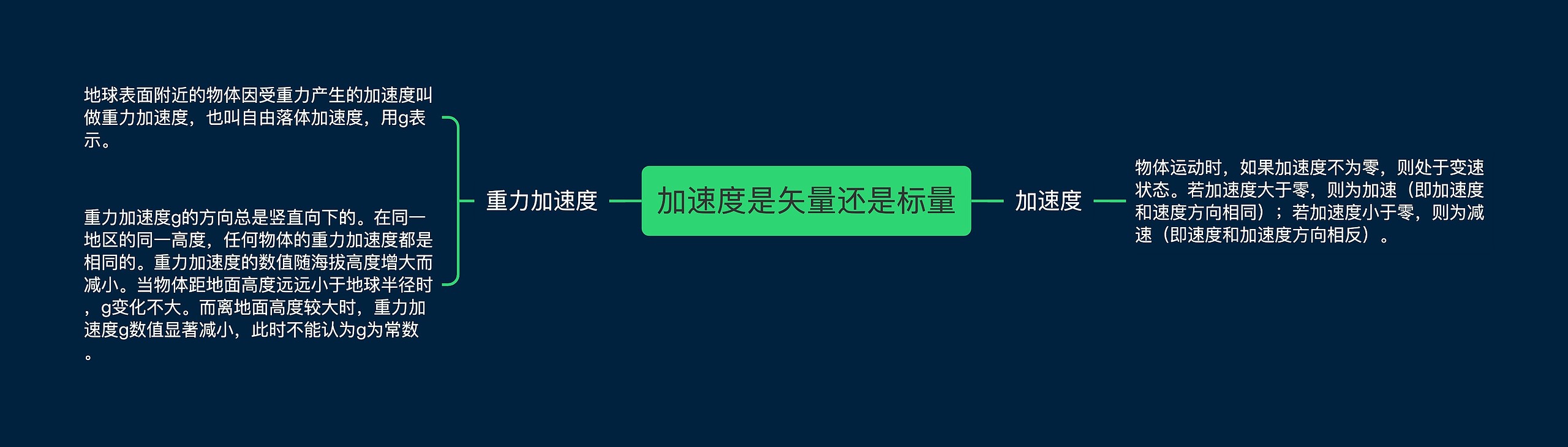 加速度是矢量还是标量

重力加速度

地球表面附近的物体因受重力产生的加速度叫做重力加速度，也叫自由落体加速度，用g表示。

重力加速度g的方向总是竖直向下的。在同一地区的同一高度，任何物体的重力加速度都是相同的。重力加速度的数值随海拔高度增大而减小。当物体距地面高度远远小于地球半径时，g变化不大。而离地面高度较大时，重力加速度g数值显著减小，此时不能认为g为常数。

加速度

物体运动时，如果加速度不为零，则处于变速状态。若加速度大于零，则为加速（即加速度和速度方向相同）；若加速度小于零，则为减速（即速度和加速度方向相反）。